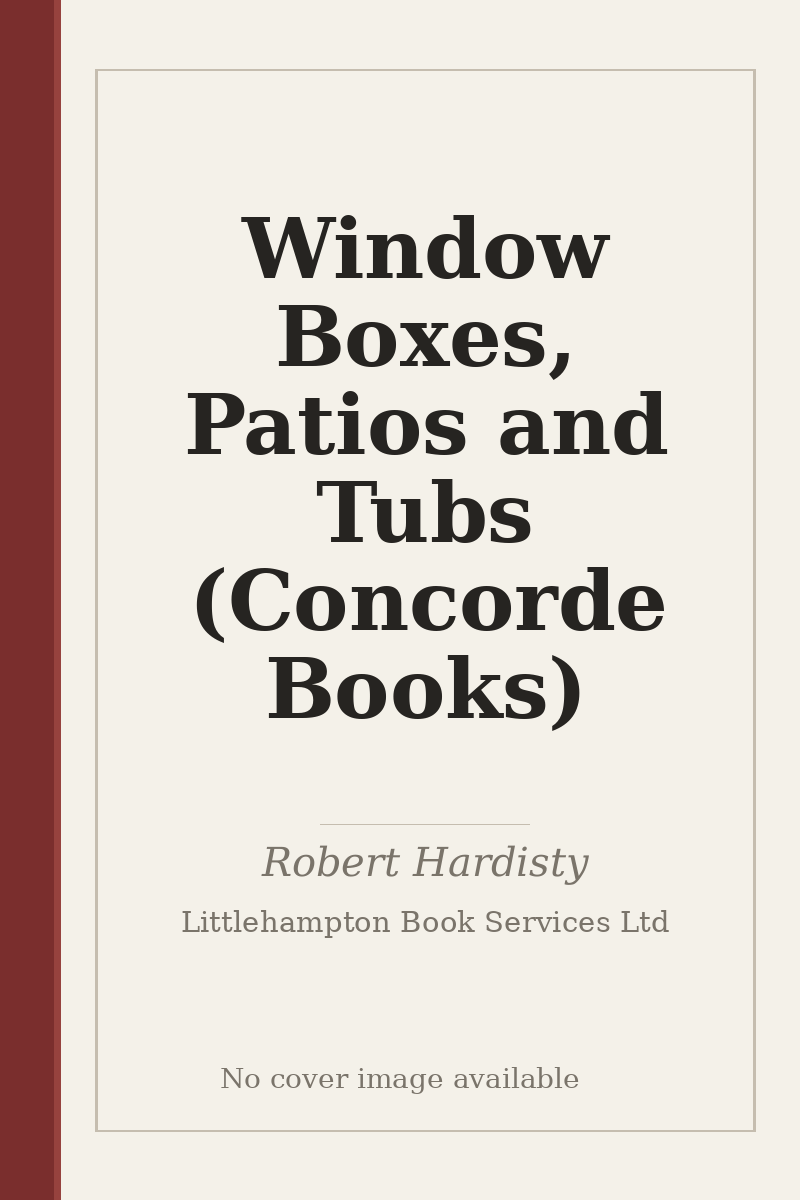 Window Boxes, Patios and Tubs (Concorde Books)

Robert Hardisty

Littlehampton Book Services Ltd

No cover image available